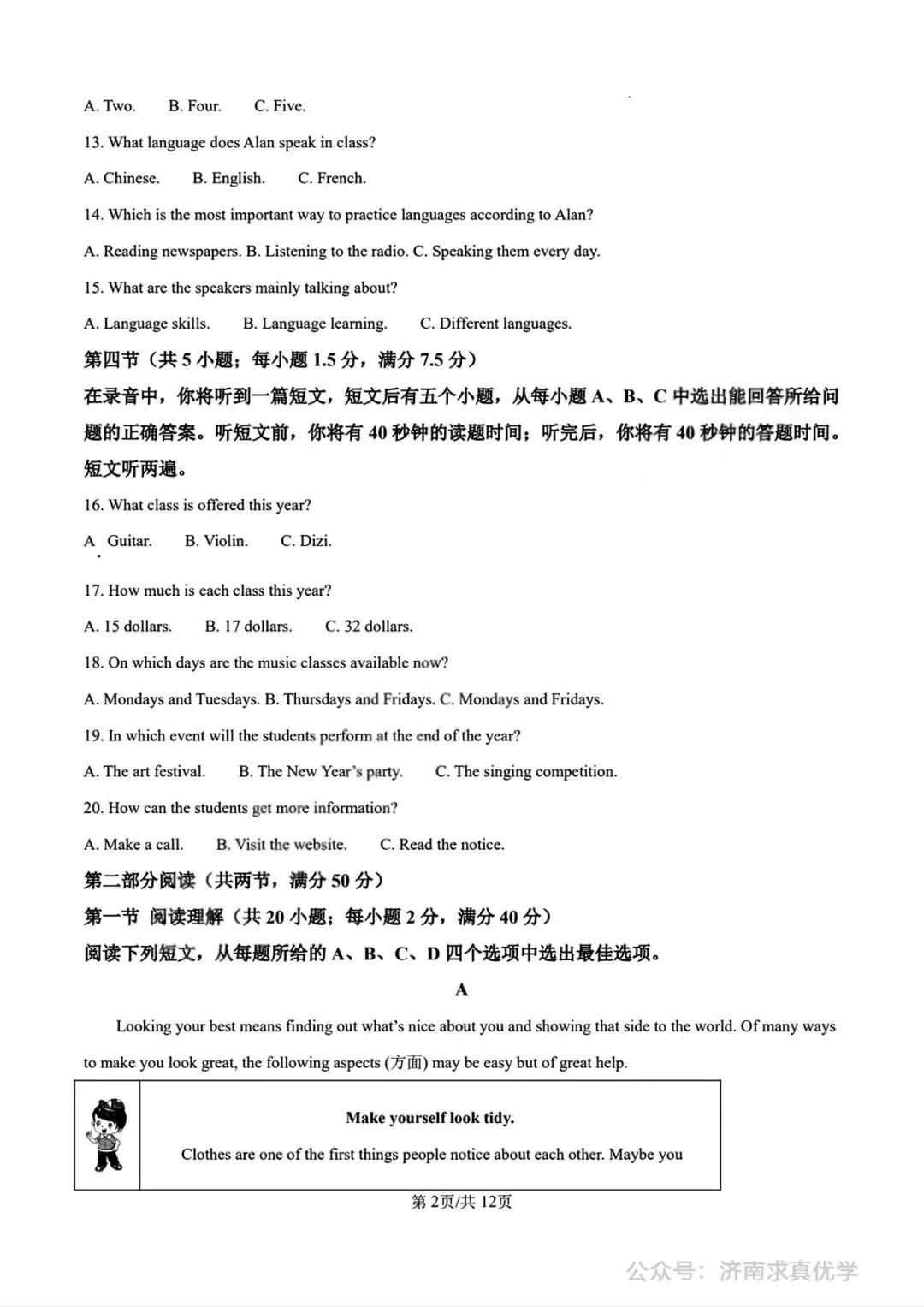 A. Two. B. Four. C. Five.

13. What language does Alan speak in class?

A. Chinese. B. English. C. French.

14. Which is the most important way to practice languages according to Alan?

A. Reading newspapers. B. Listening to the radio. C. Speaking them every day.

15. What are the speakers mainly talking about?

A. Language skills. B. Language learning. C. Different languages.

第四节（共5小题；每小题1.5分，满分7.5分）

在录音中，你将听到一篇短文，短文后有五个小题，从每小题A、B、C中选出能回答所给问题的正确答案。听短文前，你将有40秒钟的读题时间；听完后，你将有40秒钟的答题时间。短文听两遍。

16. What class is offered this year?

A Guitar. B. Violin. C. Dizi.

17. How much is each class this year?

A. 15 dollars. B. 17 dollars. C. 32 dollars.

18. On which days are the music classes available now?

A. Mondays and Tuesdays. B. Thursdays and Fridays. C. Mondays and Fridays.

19. In which event will the students perform at the end of the year?

A. The art festival. B. The New Year's party. C. The singing competition.

20. How can the students get more information?

A. Make a call. B. Visit the website. C. Read the notice.

第二部分阅读（共两节，满分50分）

第一节 阅读理解（共20小题；每小题2分，满分40分）

阅读下列短文，从每题所给的A、B、C、D四个选项中选出最佳选项。

A

Looking your best means finding out what's nice about you and showing that side to the world. Of many ways to make you look great, the following aspects (方面) may be easy but of great help.

Make yourself look tidy.

Clothes are one of the first things people notice about each other. Maybe you

第2页/共12页

公众号：济南求真优学